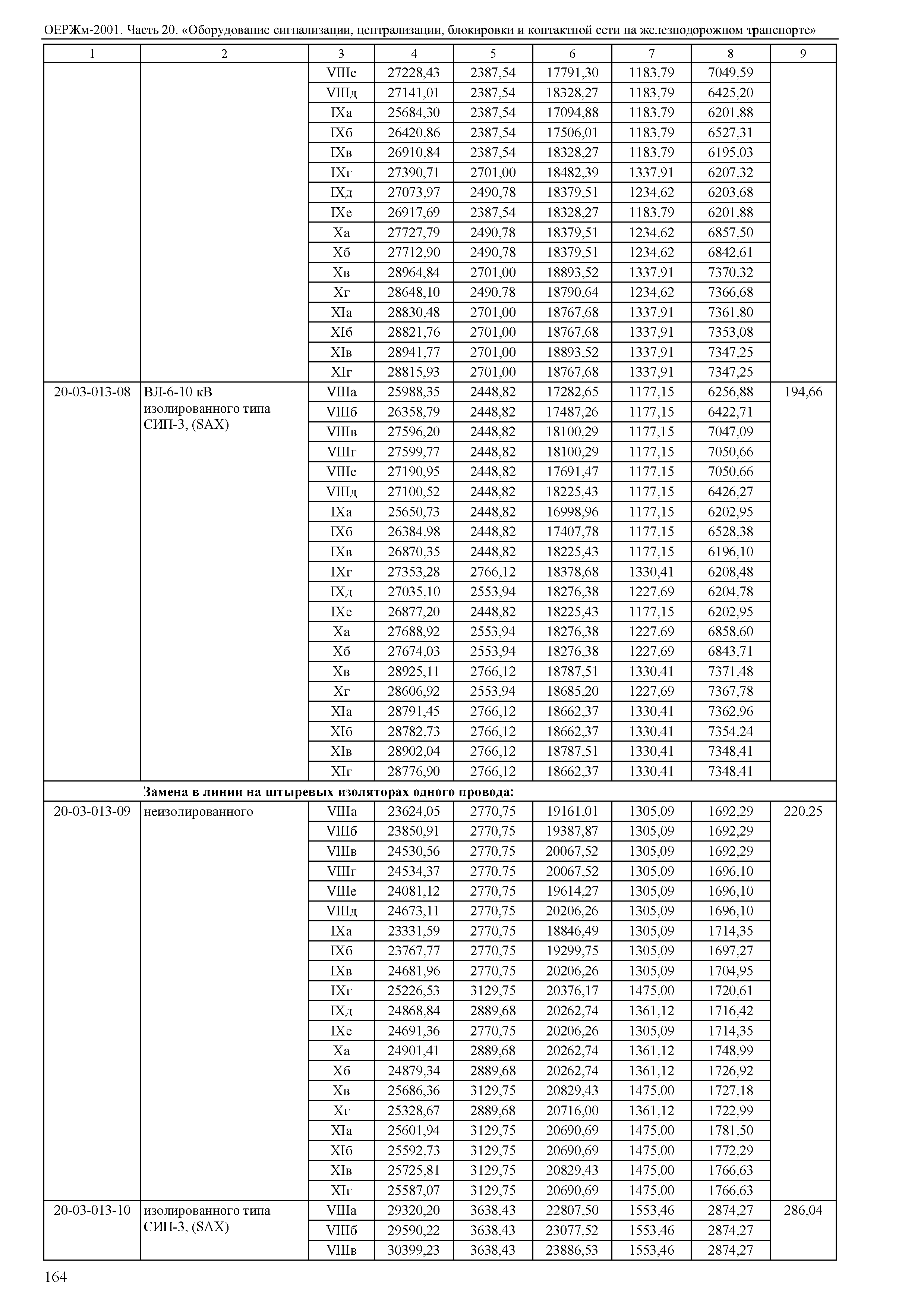 ОЕРЖм-2001. Часть 20. «Оборудование сигнализации, централизации, блокировки и контактной сети на железнодорожном транспорте»

| 1 | 2 | 3 | 4 | 5 | 6 | 7 | 8 | 9 |
|---|---|---|---|---|---|---|---|---|
| | | VIIIе | 27228,43 | 2387,54 | 17791,30 | 1183,79 | 7049,59 | |
| | | VIIIд | 27141,01 | 2387,54 | 18328,27 | 1183,79 | 6425,20 | |
| | | IXа | 25684,30 | 2387,54 | 17094,88 | 1183,79 | 6201,88 | |
| | | IXб | 26420,86 | 2387,54 | 17506,01 | 1183,79 | 6527,31 | |
| | | IXв | 26910,84 | 2387,54 | 18328,27 | 1183,79 | 6195,03 | |
| | | IXг | 27390,71 | 2701,00 | 18482,39 | 1337,91 | 6207,32 | |
| | | IXд | 27073,97 | 2490,78 | 18379,51 | 1234,62 | 6203,68 | |
| | | IXе | 26917,69 | 2387,54 | 18328,27 | 1183,79 | 6201,88 | |
| | | Xа | 27727,79 | 2490,78 | 18379,51 | 1234,62 | 6857,50 | |
| | | Xб | 27712,90 | 2490,78 | 18379,51 | 1234,62 | 6842,61 | |
| | | Xв | 28964,84 | 2701,00 | 18893,52 | 1337,91 | 7370,32 | |
| | | Xг | 28648,10 | 2490,78 | 18790,64 | 1234,62 | 7366,68 | |
| | | XIа | 28830,48 | 2701,00 | 18767,68 | 1337,91 | 7361,80 | |
| | | XIб | 28821,76 | 2701,00 | 18767,68 | 1337,91 | 7353,08 | |
| | | XIв | 28941,77 | 2701,00 | 18893,52 | 1337,91 | 7347,25 | |
| | | XIг | 28815,93 | 2701,00 | 18767,68 | 1337,91 | 7347,25 | |
| 20-03-013-08 | ВЛ-6-10 кВ изолированного типа СИП-3, (SAX) | VIIIа | 25988,35 | 2448,82 | 17282,65 | 1177,15 | 6256,88 | 194,66 |
| | | VIIIб | 26358,79 | 2448,82 | 17487,26 | 1177,15 | 6422,71 | |
| | | VIIIв | 27596,20 | 2448,82 | 18100,29 | 1177,15 | 7047,09 | |
| | | VIIIг | 27599,77 | 2448,82 | 18100,29 | 1177,15 | 7050,66 | |
| | | VIIIе | 27190,95 | 2448,82 | 17691,47 | 1177,15 | 7050,66 | |
| | | VIIIд | 27100,52 | 2448,82 | 18225,43 | 1177,15 | 6426,27 | |
| | | IXа | 25650,73 | 2448,82 | 16998,96 | 1177,15 | 6202,95 | |
| | | IXб | 26384,98 | 2448,82 | 17407,78 | 1177,15 | 6528,38 | |
| | | IXв | 26870,35 | 2448,82 | 18225,43 | 1177,15 | 6196,10 | |
| | | IXг | 27353,28 | 2766,12 | 18378,68 | 1330,41 | 6208,48 | |
| | | IXд | 27035,10 | 2553,94 | 18276,38 | 1227,69 | 6204,78 | |
| | | IXе | 26877,20 | 2448,82 | 18225,43 | 1177,15 | 6202,95 | |
| | | Xа | 27688,92 | 2553,94 | 18276,38 | 1227,69 | 6858,60 | |
| | | Xб | 27674,03 | 2553,94 | 18276,38 | 1227,69 | 6843,71 | |
| | | Xв | 28925,11 | 2766,12 | 18787,51 | 1330,41 | 7371,48 | |
| | | Xг | 28606,92 | 2553,94 | 18685,20 | 1227,69 | 7367,78 | |
| | | XIа | 28791,45 | 2766,12 | 18662,37 | 1330,41 | 7362,96 | |
| | | XIб | 28782,73 | 2766,12 | 18662,37 | 1330,41 | 7354,24 | |
| | | XIв | 28902,04 | 2766,12 | 18787,51 | 1330,41 | 7348,41 | |
| | | XIг | 28776,90 | 2766,12 | 18662,37 | 1330,41 | 7348,41 | |
| | **Замена в линии на штыревых изоляторах одного провода:** | | | | | | | |
| 20-03-013-09 | неизолированного | VIIIа | 23624,05 | 2770,75 | 19161,01 | 1305,09 | 1692,29 | 220,25 |
| | | VIIIб | 23850,91 | 2770,75 | 19387,87 | 1305,09 | 1692,29 | |
| | | VIIIв | 24530,56 | 2770,75 | 20067,52 | 1305,09 | 1692,29 | |
| | | VIIIг | 24534,37 | 2770,75 | 20067,52 | 1305,09 | 1696,10 | |
| | | VIIIе | 24081,12 | 2770,75 | 19614,27 | 1305,09 | 1696,10 | |
| | | VIIIд | 24673,11 | 2770,75 | 20206,26 | 1305,09 | 1696,10 | |
| | | IXа | 23331,59 | 2770,75 | 18846,49 | 1305,09 | 1714,35 | |
| | | IXб | 23767,77 | 2770,75 | 19299,75 | 1305,09 | 1697,27 | |
| | | IXв | 24681,96 | 2770,75 | 20206,26 | 1305,09 | 1704,95 | |
| | | IXг | 25226,53 | 3129,75 | 20376,17 | 1475,00 | 1720,61 | |
| | | IXд | 24868,84 | 2889,68 | 20262,74 | 1361,12 | 1716,42 | |
| | | IXе | 24691,36 | 2770,75 | 20206,26 | 1305,09 | 1714,35 | |
| | | Xа | 24901,41 | 2889,68 | 20262,74 | 1361,12 | 1748,99 | |
| | | Xб | 24879,34 | 2889,68 | 20262,74 | 1361,12 | 1726,92 | |
| | | Xв | 25686,36 | 3129,75 | 20829,43 | 1475,00 | 1727,18 | |
| | | Xг | 25328,67 | 2889,68 | 20716,00 | 1361,12 | 1722,99 | |
| | | XIа | 25601,94 | 3129,75 | 20690,69 | 1475,00 | 1781,50 | |
| | | XIб | 25592,73 | 3129,75 | 20690,69 | 1475,00 | 1772,29 | |
| | | XIв | 25725,81 | 3129,75 | 20829,43 | 1475,00 | 1766,63 | |
| | | XIг | 25587,07 | 3129,75 | 20690,69 | 1475,00 | 1766,63 | |
| 20-03-013-10 | изолированного типа СИП-3, (SAX) | VIIIа | 29320,20 | 3638,43 | 22807,50 | 1553,46 | 2874,27 | 286,04 |
| | | VIIIб | 29590,22 | 3638,43 | 23077,52 | 1553,46 | 2874,27 | |
| | | VIIIв | 30399,23 | 3638,43 | 23886,53 | 1553,46 | 2874,27 | |

164